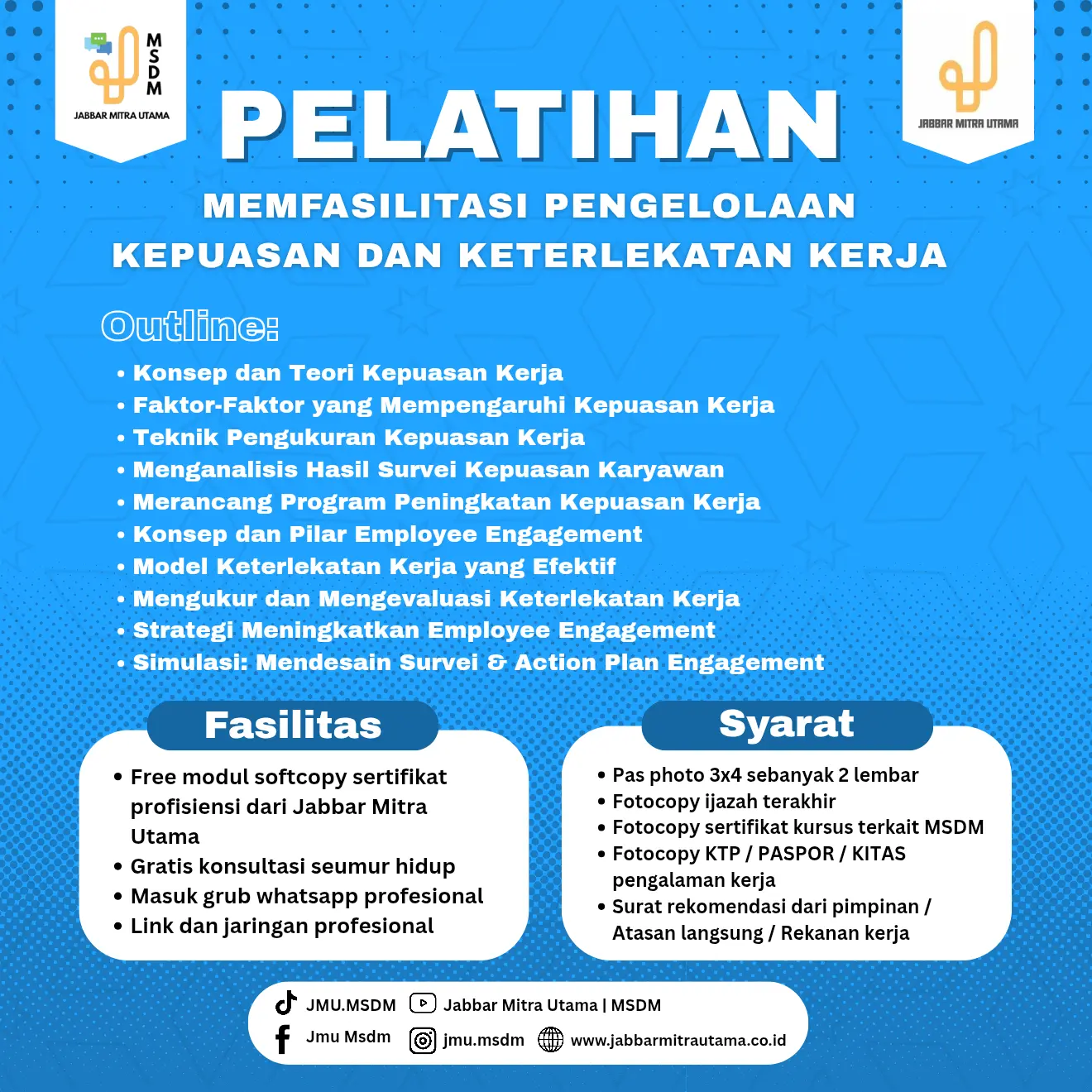 MSDM
JABBAR MITRA UTAMA

JABBAR MITRA UTAMA

PELATIHAN

MEMFASILITASI PENGELOLAAN KEPUASAN DAN KETERLEKATAN KERJA

Outline:

• Konsep dan Teori Kepuasan Kerja
• Faktor-Faktor yang Mempengaruhi Kepuasan Kerja
• Teknik Pengukuran Kepuasan Kerja
• Menganalisis Hasil Survei Kepuasan Karyawan
• Merancang Program Peningkatan Kepuasan Kerja
• Konsep dan Pilar Employee Engagement
• Model Keterlekatan Kerja yang Efektif
• Mengukur dan Mengevaluasi Keterlekatan Kerja
• Strategi Meningkatkan Employee Engagement
• Simulasi: Mendesain Survei & Action Plan Engagement

Fasilitas

• Free modul softcopy sertifikat profisiensi dari Jabbar Mitra Utama
• Gratis konsultasi seumur hidup
• Masuk grub whatsapp profesional
• Link dan jaringan profesional

Syarat

• Pas photo 3x4 sebanyak 2 lembar
• Fotocopy ijazah terakhir
• Fotocopy sertifikat kursus terkait MSDM
• Fotocopy KTP / PASPOR / KITAS pengalaman kerja
• Surat rekomendasi dari pimpinan / Atasan langsung / Rekanan kerja

JMU.MSDM
Jabbar Mitra Utama | MSDM
Jmu Msdm
jmu.msdm
www.jabbarmitrautama.co.id